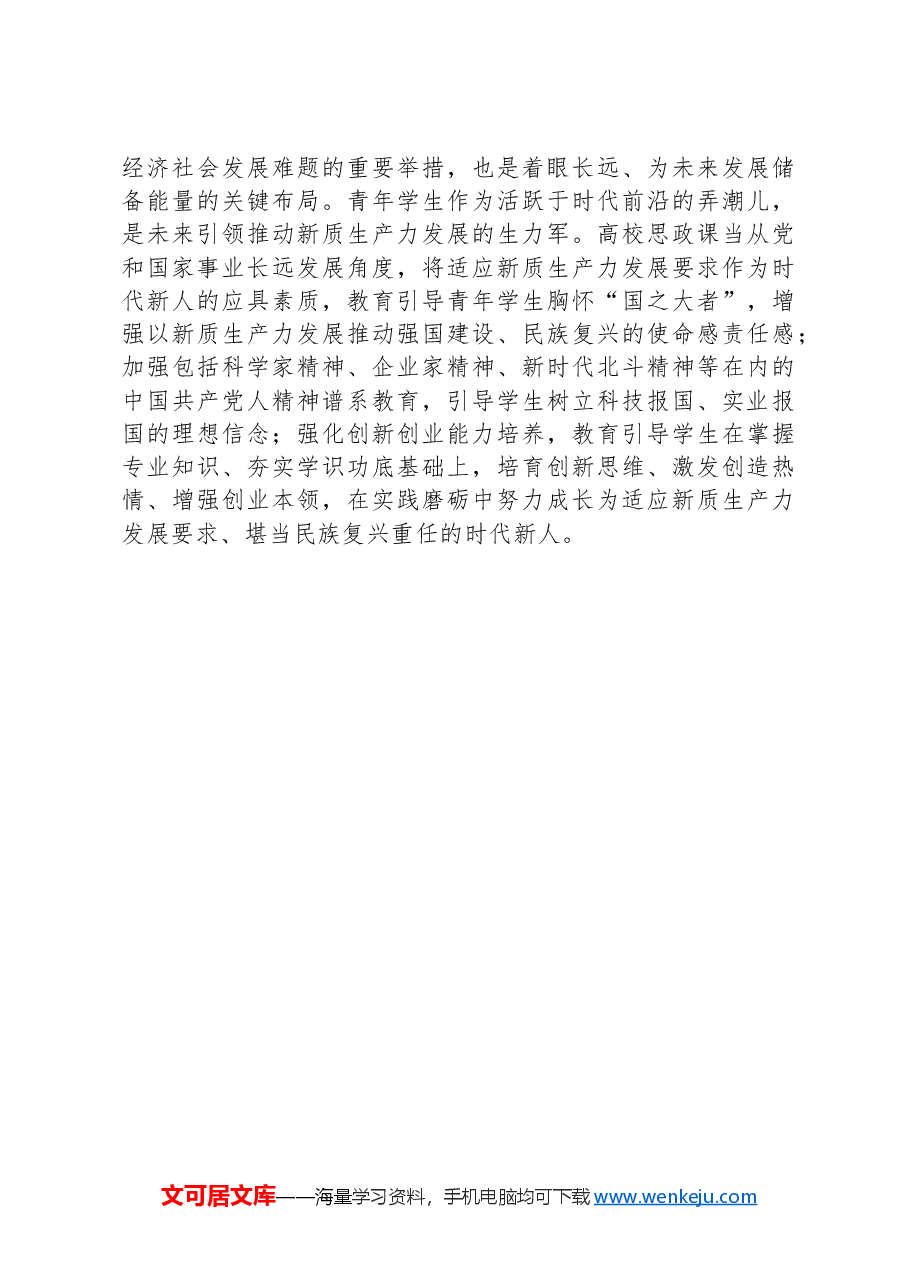 经济社会发展难题的重要举措，也是着眼长远、为未来发展储备能量的关键布局。青年学生作为活跃于时代前沿的弄潮儿，是未来引领推动新质生产力发展的生力军。高校思政课当从党和国家事业长远发展角度，将适应新质生产力发展要求作为时代新人的应具素质，教育引导青年学生胸怀“国之大者”，增强以新质生产力发展推动强国建设、民族复兴的使命感责任感；加强包括科学家精神、企业家精神、新时代北斗精神等在内的中国共产党人精神谱系教育，引导学生树立科技报国、实业报国的理想信念；强化创新创业能力培养，教育引导学生在掌握专业知识、夯实学识功底基础上，培育创新思维、激发创造热情、增强创业本领，在实践磨砺中努力成长为适应新质生产力发展要求、堪当民族复兴重任的时代新人。

文可居文库——海量学习资料，手机电脑均可下载 www.wenkeju.com